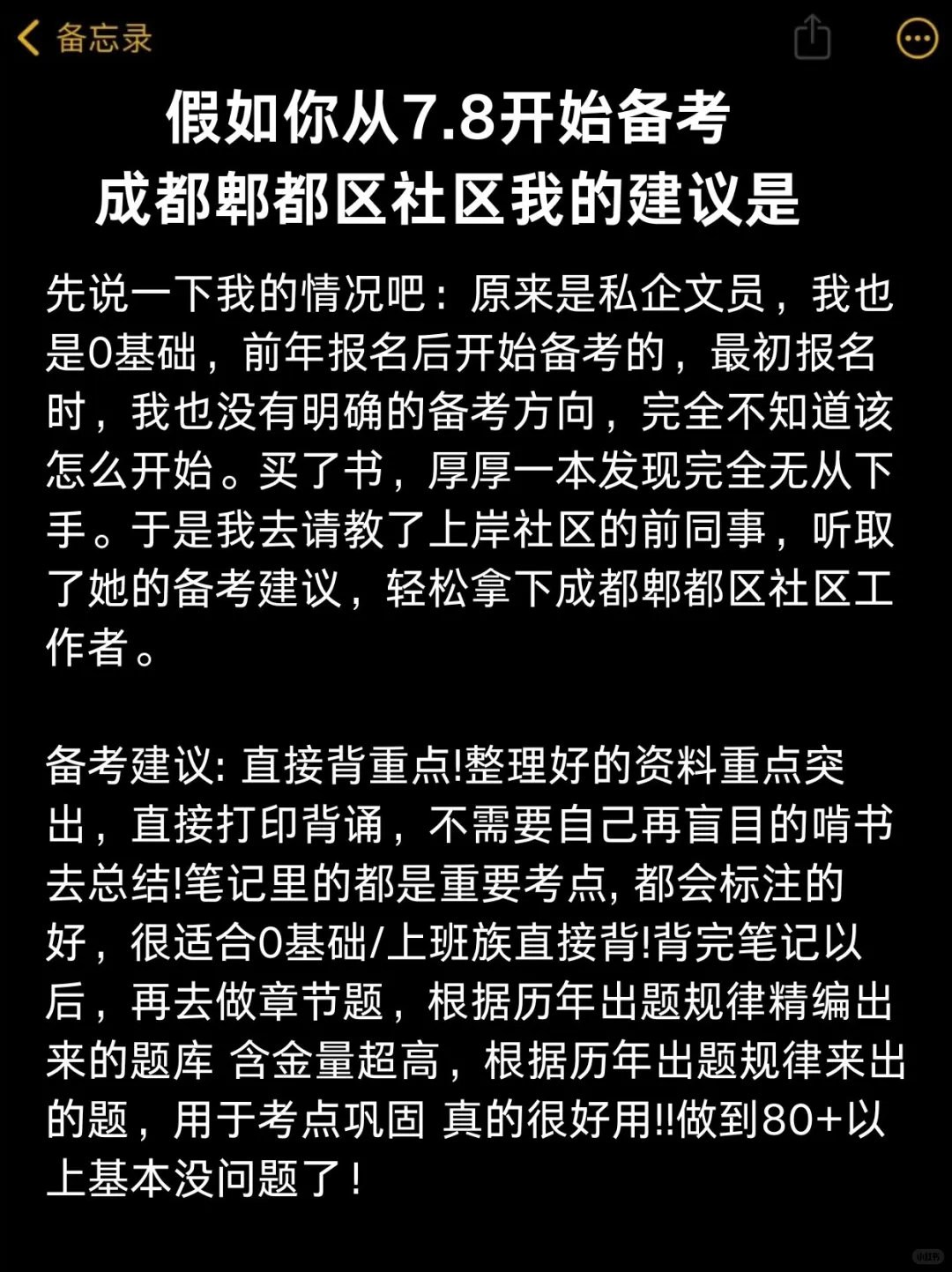 备忘录

假如你从7.8开始备考
成都郫都区社区我的建议是

先说一下我的情况吧：原来是私企文员，我也是0基础，前年报名后开始备考的，最初报名时，我也没有明确的备考方向，完全不知道该怎么开始。买了书，厚厚一本发现完全无从下手。于是我去请教了上岸社区的前同事，听取了她的备考建议，轻松拿下成都郫都区社区工作者。

备考建议: 直接背重点!整理好的资料重点突出，直接打印背诵，不需要自己再盲目的啃书去总结!笔记里的都是重要考点, 都会标注的好，很适合0基础/上班族直接背!背完笔记以后，再去做章节题，根据历年出题规律精编出来的题库 含金量超高，根据历年出题规律来出的题，用于考点巩固 真的很好用!!做到80+以上基本没问题了！